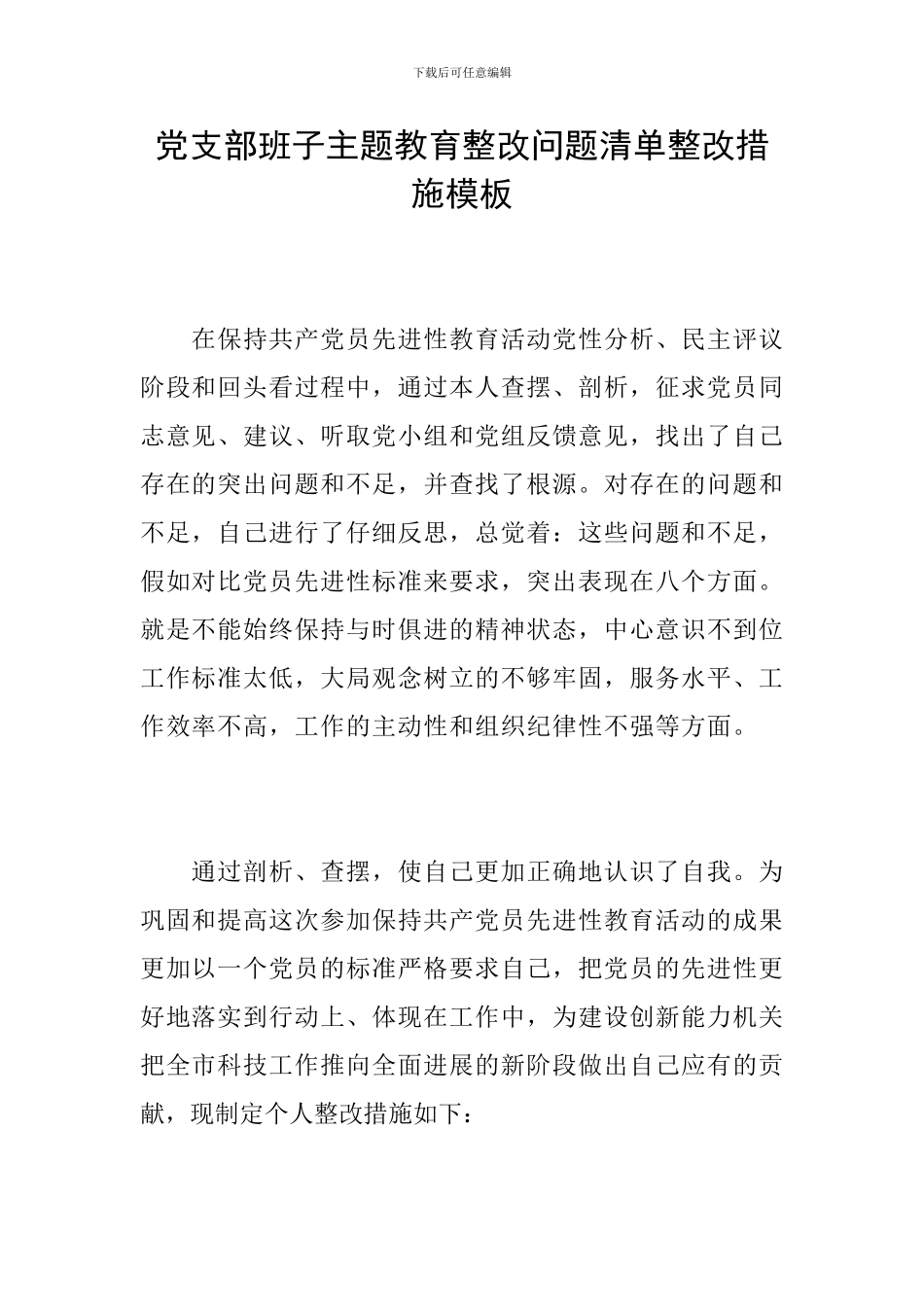 下载后可任意编辑

党支部班子主题教育整改问题清单整改措施模板

在保持共产党员先进性教育活动党性分析、民主评议阶段和回头看过程中，通过本人查摆、剖析，征求党员同志意见、建议、听取党小组和党组反馈意见，找出了自己存在的突出问题和不足，并查找了根源。对存在的问题和不足，自己进行了仔细反思，总觉着：这些问题和不足，假如对比党员先进性标准来要求，突出表现在八个方面。就是不能始终保持与时俱进的精神状态，中心意识不到位工作标准太低，大局观念树立的不够牢固，服务水平、工作效率不高，工作的主动性和组织纪律性不强等方面。

通过剖析、查摆，使自己更加正确地认识了自我。为巩固和提高这次参加保持共产党员先进性教育活动的成果更加以一个党员的标准严格要求自己，把党员的先进性更好地落实到行动上、体现在工作中，为建设创新能力机关把全市科技工作推向全面进展的新阶段做出自己应有的贡献，现制定个人整改措施如下：